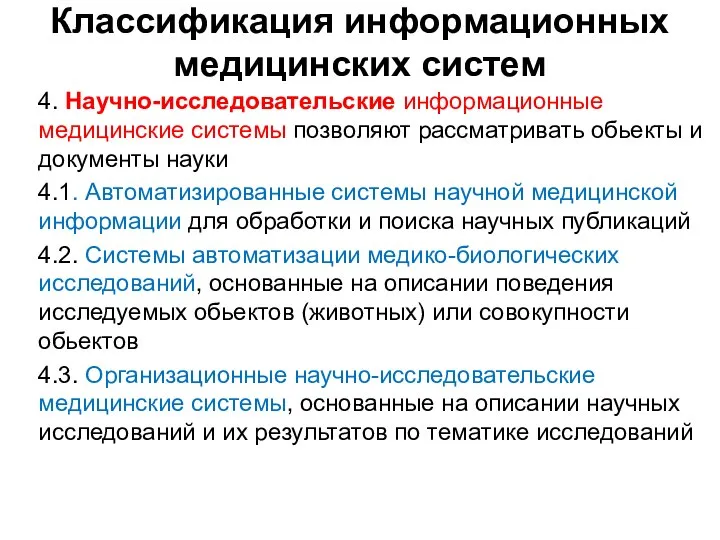 Классификация информационных медицинских систем

4. Научно-исследовательские информационные медицинские системы позволяют рассматривать обьекты и документы науки

4.1. Автоматизированные системы научной медицинской информации для обработки и поиска научных публикаций

4.2. Системы автоматизации медико-биологических исследований, основанные на описании поведения исследуемых обьектов (животных) или совокупности обьектов

4.3. Организационные научно-исследовательские медицинские системы, основанные на описании научных исследований и их результатов по тематике исследований